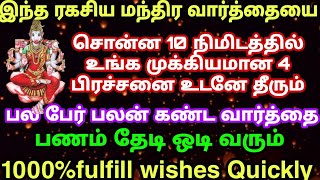 இந்த ரகசிய மந்திர வார்த்தையை

சொன்ன 10 நிமிடத்தில் உங்க முக்கியமான 4 பிரச்சனை உடனே தீரும்

பல பேர் பலன் கண்ட வார்த்தை

பணம் தேடி ஓடி வரும்

1000%fulfill wishes Quickly